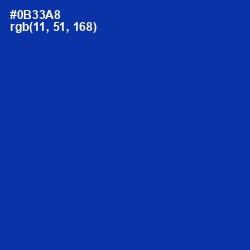 #0B33A8
rgb(11, 51, 168)